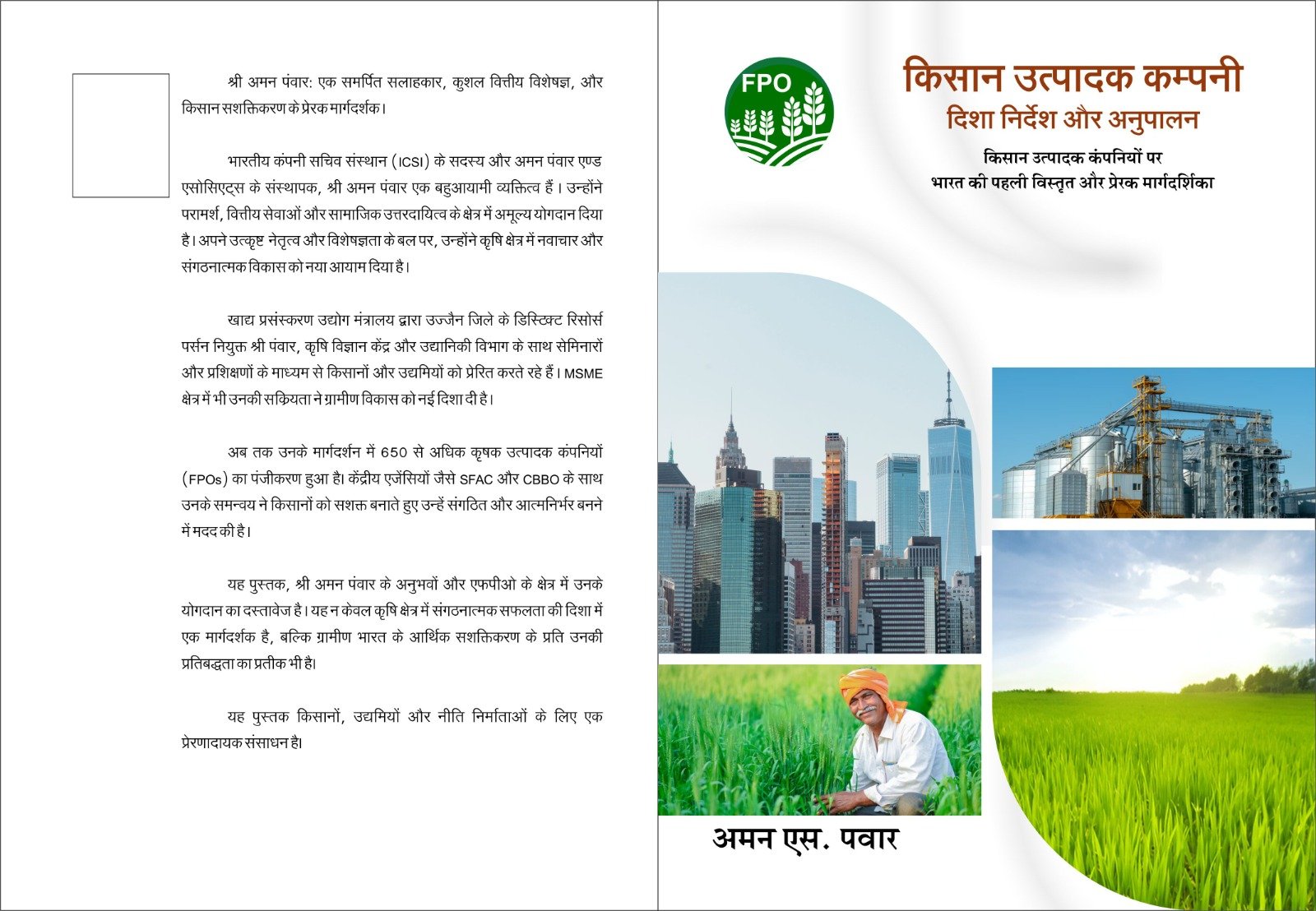 श्री अमन पंवार: एक समर्पित सलाहकार, कुशल वित्तीय विशेषज्ञ, और किसान सशक्तिकरण के प्रेरक मार्गदर्शक।

भारतीय कंपनी सचिव संस्थान (ICSI) के सदस्य और अमन पंवार एण्ड एसोसिएट्स के संस्थापक, श्री अमन पंवार एक बहुआयामी व्यक्तित्व हैं। उन्होंने परामर्श, वित्तीय सेवाओं और सामाजिक उत्तरदायित्व के क्षेत्र में अमूल्य योगदान दिया है। अपने उत्कृष्ट नेतृत्व और विशेषज्ञता के बल पर, उन्होंने कृषि क्षेत्र में नवाचार और संगठनात्मक विकास को नया आयाम दिया है।

खाद्य प्रसंस्करण उद्योग मंत्रालय द्वारा उज्जैन जिले के डिस्ट्रिक्ट रिसोर्स पर्सन नियुक्त श्री पंवार, कृषि विज्ञान केंद्र और उद्यानिकी विभाग के साथ सेमिनारों और प्रशिक्षणों के माध्यम से किसानों और उद्यमियों को प्रेरित करते रहे हैं। MSME क्षेत्र में भी उनकी सक्रियता ने ग्रामीण विकास को नई दिशा दी है।

अब तक उनके मार्गदर्शन में 650 से अधिक कृषक उत्पादक कंपनियों (FPOs) का पंजीकरण हुआ है। केंद्रीय एजेंसियों जैसे SFAC और CBBO के साथ उनके समन्वय ने किसानों को सशक्त बनाते हुए उन्हें संगठित और आत्मनिर्भर बनने में मदद की है।

यह पुस्तक, श्री अमन पंवार के अनुभवों और एफपीओ के क्षेत्र में उनके योगदान का दस्तावेज है। यह न केवल कृषि क्षेत्र में संगठनात्मक सफलता की दिशा में एक मार्गदर्शक है, बल्कि ग्रामीण भारत के आर्थिक सशक्तिकरण के प्रति उनकी प्रतिबद्धता का प्रतीक भी है।

यह पुस्तक किसानों, उद्यमियों और नीति निर्माताओं के लिए एक प्रेरणादायक संसाधन है।

FPO

किसान उत्पादक कम्पनी
दिशा निर्देश और अनुपालन

किसान उत्पादक कंपनियों पर
भारत की पहली विस्तृत और प्रेरक मार्गदर्शिका

अमन एस. पवार